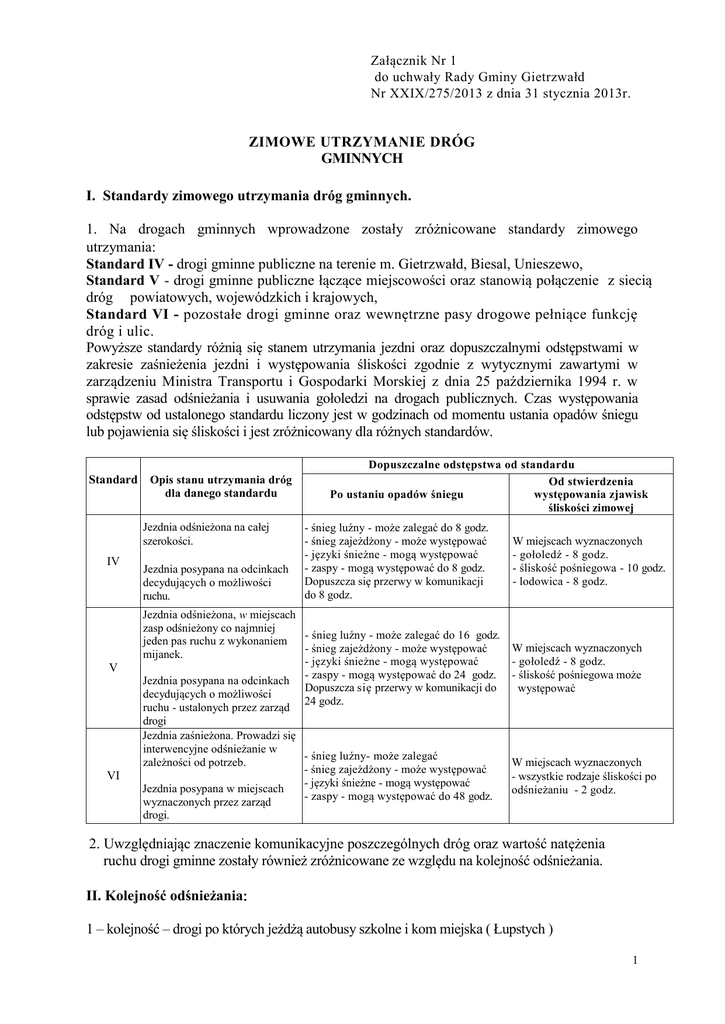 Załącznik Nr 1
do uchwały Rady Gminy Gietrzwałd
Nr XXIX/275/2013 z dnia 31 stycznia 2013r.

ZIMOWE UTRZYMANIE DRÓG GMINNYCH

I. Standardy zimowego utrzymania dróg gminnych.

1. Na drogach gminnych wprowadzone zostały zróżnicowane standardy zimowego utrzymania:
Standard IV - drogi gminne publiczne na terenie m. Gietrzwałd, Biesal, Unieszewo,
Standard V - drogi gminne publiczne łączące miejscowości oraz stanowią połączenie z siecią dróg powiatowych, wojewódzkich i krajowych,
Standard VI - pozostałe drogi gminne oraz wewnętrzne pasy drogowe pełniące funkcję dróg i ulic.
Powyższe standardy różnią się stanem utrzymania jezdni oraz dopuszczalnymi odstępstwami w zakresie zaśnieżenia jezdni i występowania śliskości zgodnie z wytycznymi zawartymi w zarządzeniu Ministra Transportu i Gospodarki Morskiej z dnia 25 października 1994 r. w sprawie zasad odśnieżania i usuwania gołoledzi na drogach publicznych. Czas występowania odstępstw od ustalonego standardu liczony jest w godzinach od momentu ustania opadów śniegu lub pojawienia się śliskości i jest zróżnicowany dla różnych standardów.

| Standard | Opis stanu utrzymania dróg dla danego standardu | Dopuszczalne odstępstwa od standardu: Po ustaniu opadów śniegu | Dopuszczalne odstępstwa od standardu: Od stwierdzenia występowania zjawisk śliskości zimowej |
|---|---|---|---|
| IV | Jezdnia odśnieżona na całej szerokości. Jezdnia posypana na odcinkach decydujących o możliwości ruchu. | - śnieg luźny - może zalegać do 8 godz. - śnieg zajeżdżony - może występować - języki śnieżne - mogą występować - zaspy - mogą występować do 8 godz. Dopuszcza się przerwy w komunikacji do 8 godz. | W miejscach wyznaczonych - gołoledź - 8 godz. - śliskość pośniegowa - 10 godz. - lodowica - 8 godz. |
| V | Jezdnia odśnieżona, w miejscach zasp odśnieżony co najmniej jeden pas ruchu z wykonaniem mijanek. Jezdnia posypana na odcinkach decydujących o możliwości ruchu - ustalonych przez zarząd drogi | - śnieg luźny - może zalegać do 16 godz. - śnieg zajeżdżony - może występować - języki śnieżne - mogą występować - zaspy - mogą występować do 24 godz. Dopuszcza się przerwy w komunikacji do 24 godz. | W miejscach wyznaczonych - gołoledź - 8 godz. - śliskość pośniegowa może występować |
| VI | Jezdnia zaśnieżona. Prowadzi się interwencyjne odśnieżanie w zależności od potrzeb. Jezdnia posypana w miejscach wyznaczonych przez zarząd drogi. | - śnieg luźny- może zalegać - śnieg zajeżdżony - może występować - języki śnieżne - mogą występować - zaspy - mogą występować do 48 godz. | W miejscach wyznaczonych - wszystkie rodzaje śliskości po odśnieżaniu - 2 godz. |

2. Uwzględniając znaczenie komunikacyjne poszczególnych dróg oraz wartość natężenia ruchu drogi gminne zostały również zróżnicowane ze względu na kolejność odśnieżania.

II. Kolejność odśnieżania:

1 – kolejność – drogi po których jeżdżą autobusy szkolne i kom miejska ( Łupstych )

1